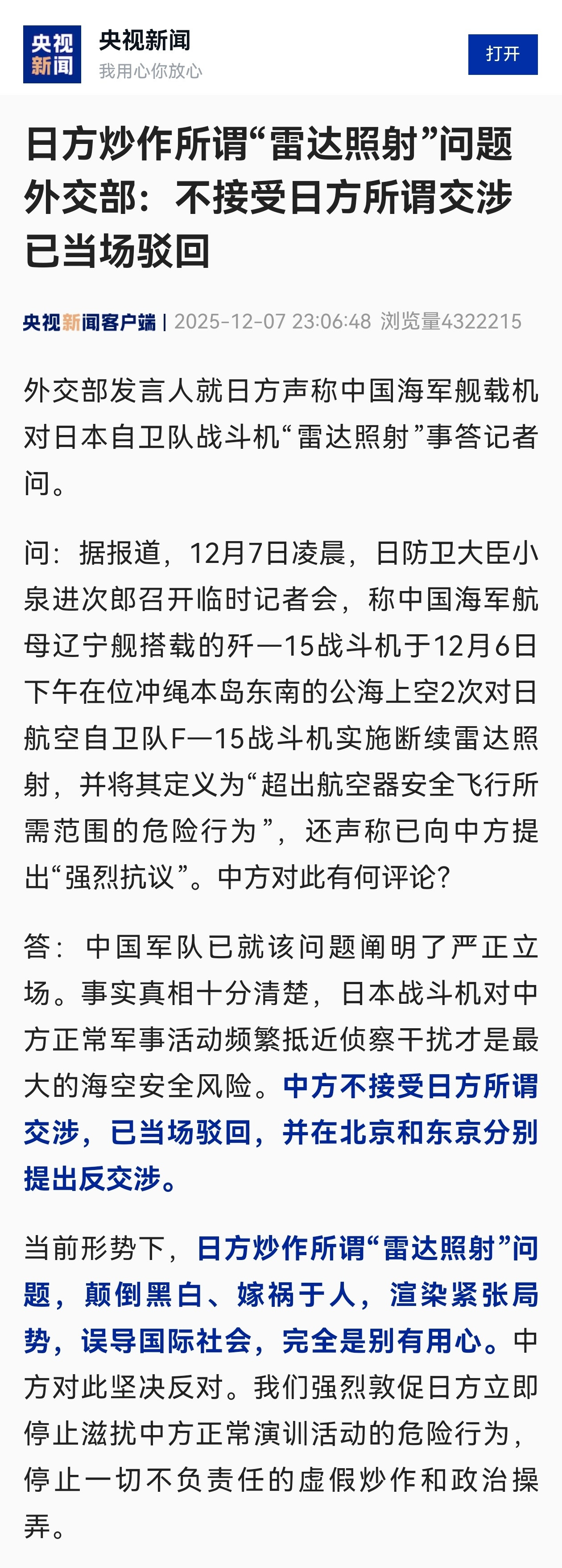 央视新闻

央视新闻
我用心你放心

打开

日方炒作所谓“雷达照射”问题 外交部：不接受日方所谓交涉 已当场驳回

央视新闻客户端 | 2025-12-07 23:06:48 浏览量4322215

外交部发言人就日方声称中国海军舰载机对日本自卫队战斗机“雷达照射”事答记者问。

问：据报道，12月7日凌晨，日防卫大臣小泉进次郎召开临时记者会，称中国海军航母辽宁舰搭载的歼—15战斗机于12月6日下午在位冲绳本岛东南的公海上空2次对日航空自卫队F—15战斗机实施断续雷达照射，并将其定义为“超出航空器安全飞行所需范围的危险行为”，还声称已向中方提出“强烈抗议”。中方对此有何评论？

答：中国军队已就该问题阐明了严正立场。事实真相十分清楚，日本战斗机对中方正常军事活动频繁抵近侦察干扰才是最大的海空安全风险。中方不接受日方所谓交涉，已当场驳回，并在北京和东京分别提出反交涉。

当前形势下，日方炒作所谓“雷达照射”问题，颠倒黑白、嫁祸于人，渲染紧张局势，误导国际社会，完全是别有用心。中方对此坚决反对。我们强烈敦促日方立即停止滋扰中方正常演训活动的危险行为，停止一切不负责任的虚假炒作和政治操弄。